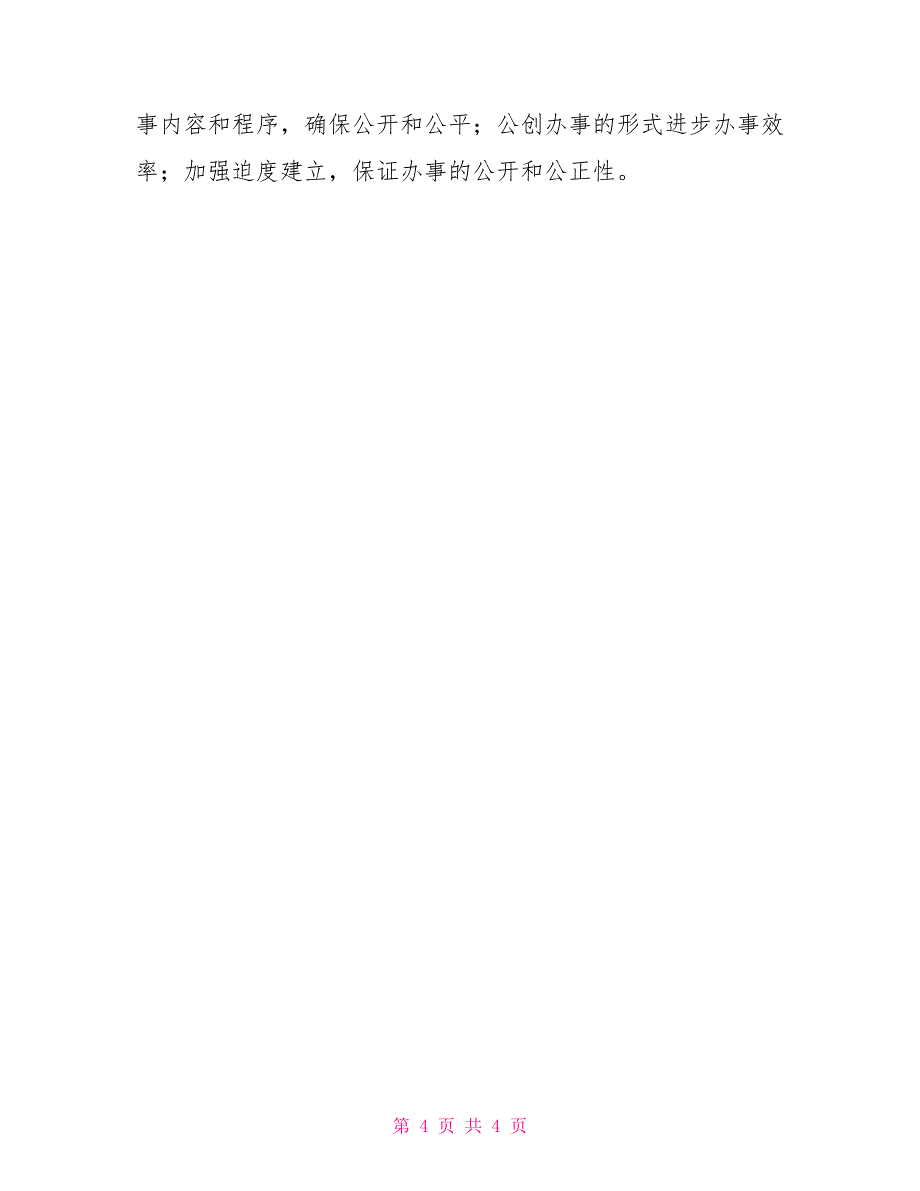 事内容和程序，确保公开和公平；公创办事的形式进步办事效率；加强迫度建立，保证办事的公开和公正性。

第 4 页 共 4 页